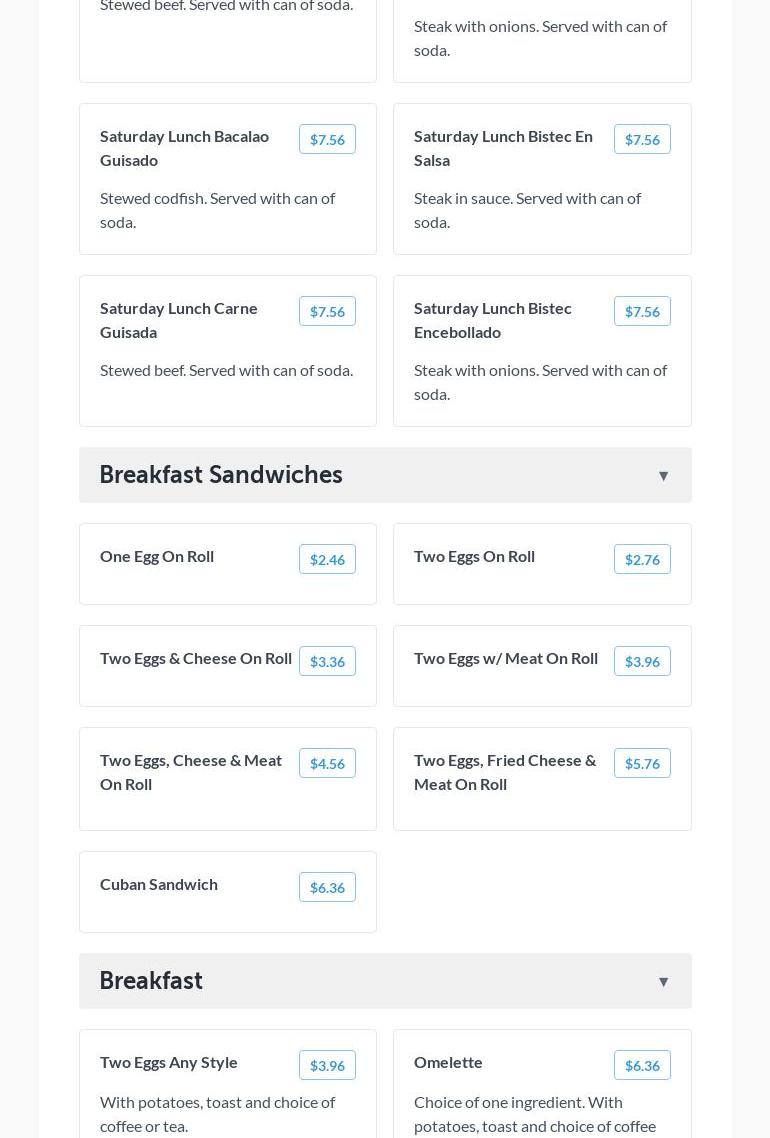 Stewed beef. Served with can of soda.

Steak with onions. Served with can of soda.

Saturday Lunch Bacalao Guisado
$7.56
Stewed codfish. Served with can of soda.

Saturday Lunch Bistec En Salsa
$7.56
Steak in sauce. Served with can of soda.

Saturday Lunch Carne Guisada
$7.56
Stewed beef. Served with can of soda.

Saturday Lunch Bistec Encebollado
$7.56
Steak with onions. Served with can of soda.

Breakfast Sandwiches ▼

One Egg On Roll
$2.46

Two Eggs On Roll
$2.76

Two Eggs & Cheese On Roll
$3.36

Two Eggs w/ Meat On Roll
$3.96

Two Eggs, Cheese & Meat On Roll
$4.56

Two Eggs, Fried Cheese & Meat On Roll
$5.76

Cuban Sandwich
$6.36

Breakfast ▼

Two Eggs Any Style
$3.96
With potatoes, toast and choice of coffee or tea.

Omelette
$6.36
Choice of one ingredient. With potatoes, toast and choice of coffee